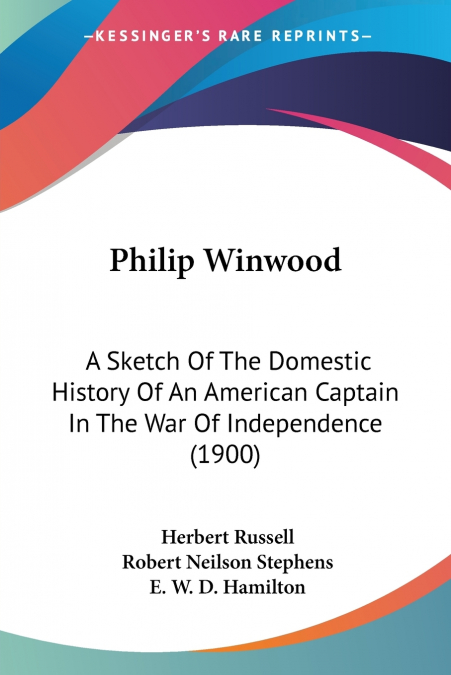 —KESSINGER'S RARE REPRINTS—

Philip Winwood

A Sketch Of The Domestic History Of An American Captain In The War Of Independence (1900)

Herbert Russell
Robert Neilson Stephens
E. W. D. Hamilton